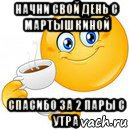 НАЧНИ СВОЙ ДЕНЬ С МАРТЫШКИНОЙ

СПАСИБО ЗА 2 ПАРЫ С УТРА

vach.ru